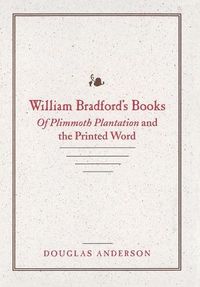 William Bradford's Books
Of Plimmoth Plantation and the Printed Word

DOUGLAS ANDERSON